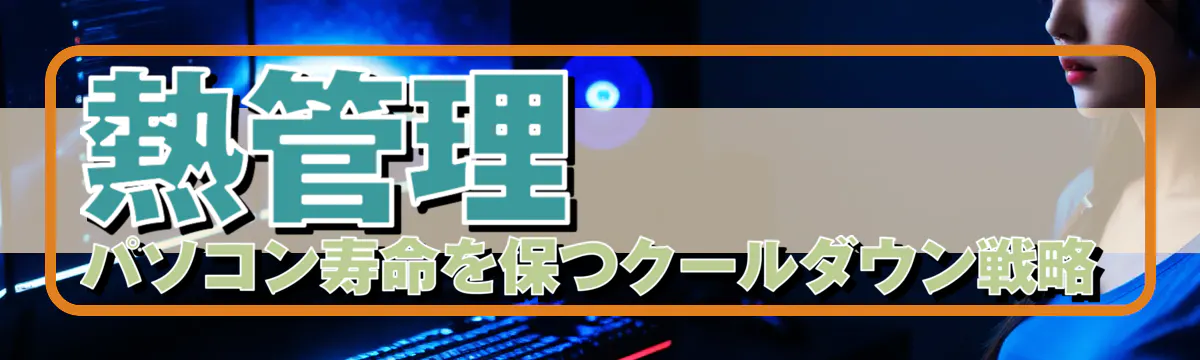 熱管理
パソコン寿命を保つクールダウン戦略